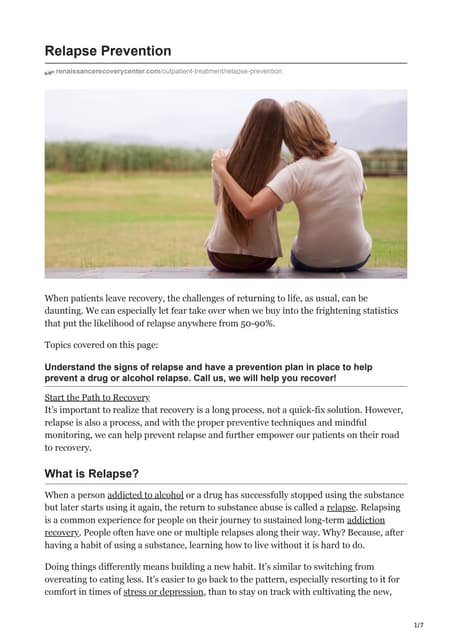 Relapse Prevention

renaissancerecoverycenter.com/outpatient-treatment/relapse-prevention

When patients leave recovery, the challenges of returning to life, as usual, can be daunting. We can especially let fear take over when we buy into the frightening statistics that put the likelihood of relapse anywhere from 50-90%.

Topics covered on this page:

Understand the signs of relapse and have a prevention plan in place to help prevent a drug or alcohol relapse. Call us, we will help you recover!

Start the Path to Recovery
It's important to realize that recovery is a long process, not a quick-fix solution. However, relapse is also a process, and with the proper preventive techniques and mindful monitoring, we can help prevent relapse and further empower our patients on their road to recovery.

What is Relapse?

When a person addicted to alcohol or a drug has successfully stopped using the substance but later starts using it again, the return to substance abuse is called a relapse. Relapsing is a common experience for people on their journey to sustained long-term addiction recovery. People often have one or multiple relapses along their way. Why? Because, after having a habit of using a substance, learning how to live without it is hard to do.

Doing things differently means building a new habit. It's similar to switching from overeating to eating less. It's easier to go back to the pattern, especially resorting to it for comfort in times of stress or depression, than to stay on track with cultivating the new,

1/7